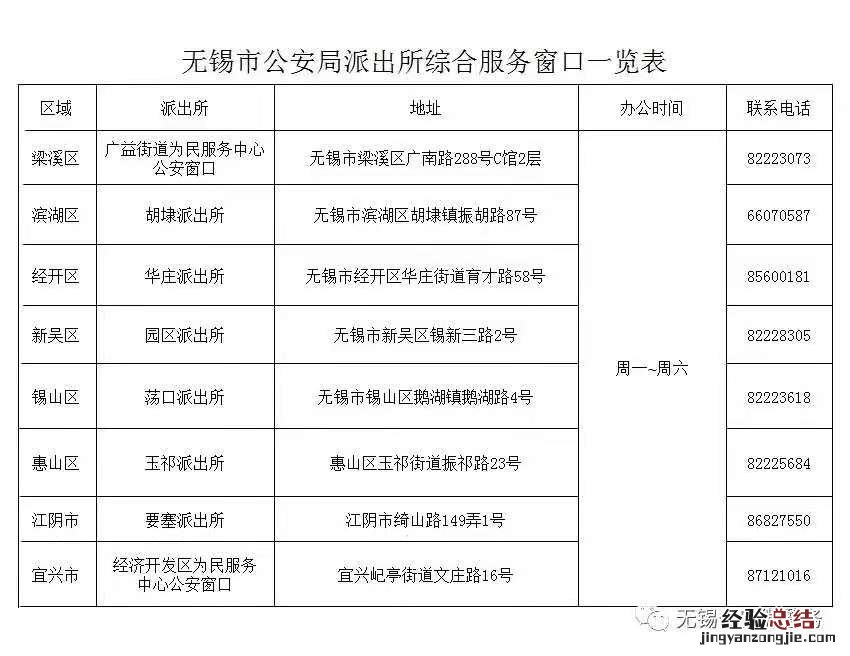 无锡市公安局派出所综合服务窗口一览表

| 区域 | 派出所 | 地址 | 办公时间 | 联系电话 |
|---|---|---|---|---|
| 梁溪区 | 广益街道为民服务中心公安窗口 | 无锡市梁溪区广南路288号C馆2层 | 周一~周六 | 82223073 |
| 滨湖区 | 胡埭派出所 | 无锡市滨湖区胡埭镇振胡路87号 | | 66070587 |
| 经开区 | 华庄派出所 | 无锡市经开区华庄街道育才路58号 | | 85600181 |
| 新吴区 | 园区派出所 | 无锡市新吴区锡新三路2号 | | 82228305 |
| 锡山区 | 荡口派出所 | 无锡市锡山区鹅湖镇鹅湖路4号 | | 82223618 |
| 惠山区 | 玉祁派出所 | 惠山区玉祁街道振祁路23号 | | 82225684 |
| 江阴市 | 要塞派出所 | 江阴市绮山路149弄1号 | | 86827550 |
| 宜兴市 | 经济开发区为民服务中心公安窗口 | 宜兴屺亭街道文庄路16号 | | 87121016 |

无锡 经验总结
jingyanzongjie.com